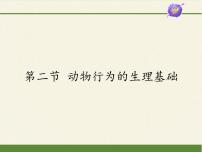 第二节 动物行为的生理基础